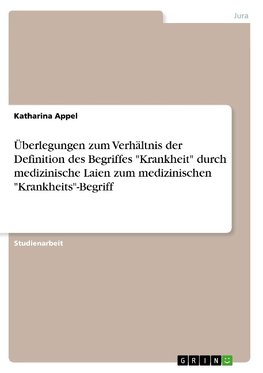 Jura

Katharina Appel

Überlegungen zum Verhältnis der Definition des Begriffes "Krankheit" durch medizinische Laien zum medizinischen "Krankheits"-Begriff

Studienarbeit

GRIN